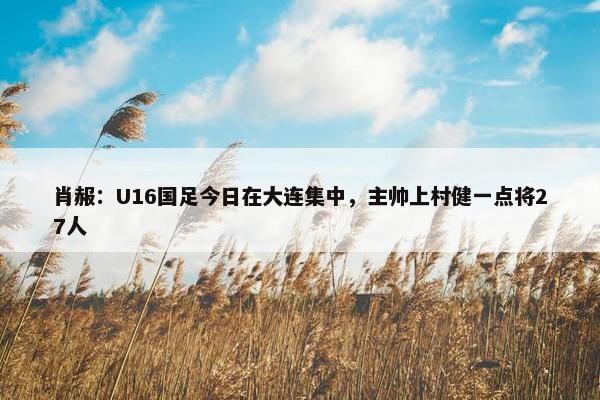 肖赧：U16国足今日在大连集中，主帅上村健一点将27人